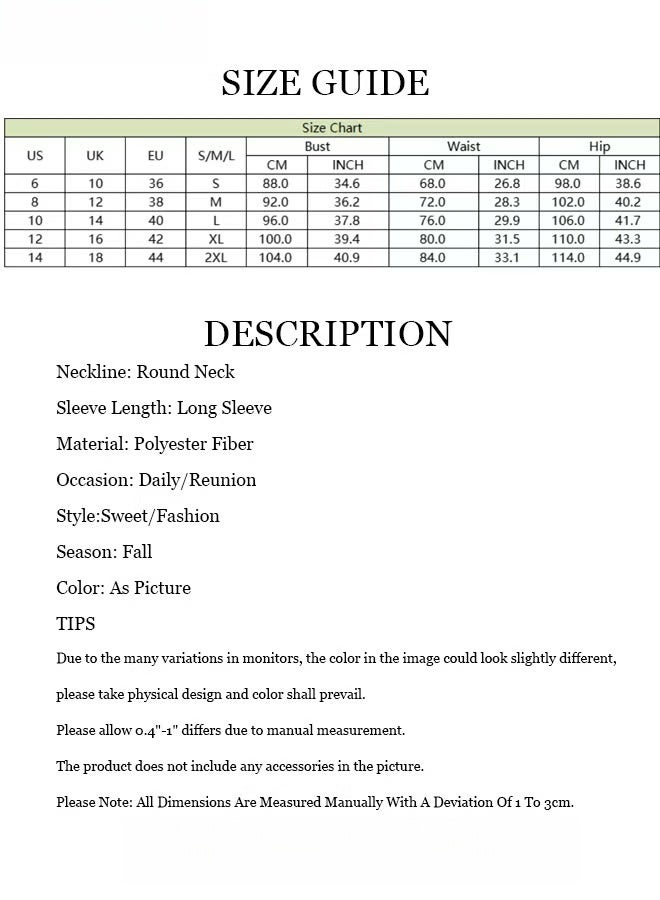 SIZE GUIDE

| Size Chart | | | | | | | | | |
|---|---|---|---|---|---|---|---|---|---|
| US | UK | EU | S/M/L | Bust | | Waist | | Hip | |
| | | | | CM | INCH | CM | INCH | CM | INCH |
| 6 | 10 | 36 | S | 88.0 | 34.6 | 68.0 | 26.8 | 98.0 | 38.6 |
| 8 | 12 | 38 | M | 92.0 | 36.2 | 72.0 | 28.3 | 102.0 | 40.2 |
| 10 | 14 | 40 | L | 96.0 | 37.8 | 76.0 | 29.9 | 106.0 | 41.7 |
| 12 | 16 | 42 | XL | 100.0 | 39.4 | 80.0 | 31.5 | 110.0 | 43.3 |
| 14 | 18 | 44 | 2XL | 104.0 | 40.9 | 84.0 | 33.1 | 114.0 | 44.9 |

DESCRIPTION

Neckline: Round Neck

Sleeve Length: Long Sleeve

Material: Polyester Fiber

Occasion: Daily/Reunion

Style:Sweet/Fashion

Season: Fall

Color: As Picture

TIPS

Due to the many variations in monitors, the color in the image could look slightly different,

please take physical design and color shall prevail.

Please allow 0.4"-1" differs due to manual measurement.

The product does not include any accessories in the picture.

Please Note: All Dimensions Are Measured Manually With A Deviation Of 1 To 3cm.